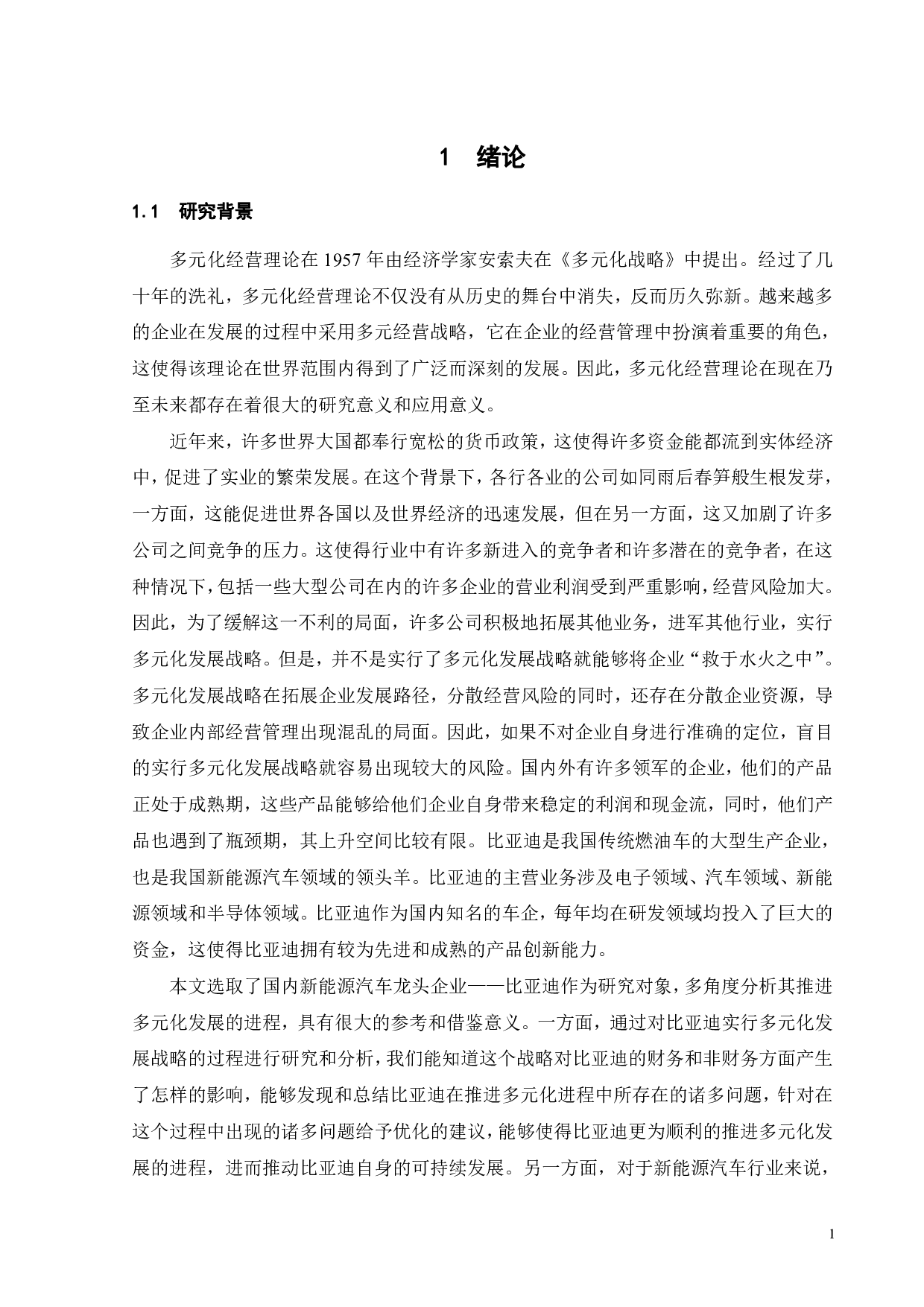 1　绪论

1.1　研究背景

多元化经营理论在 1957 年由经济学家安索夫在《多元化战略》中提出。经过了几十年的洗礼，多元化经营理论不仅没有从历史的舞台中消失，反而历久弥新。越来越多的企业在发展的过程中采用多元经营战略，它在企业的经营管理中扮演着重要的角色，这使得该理论在世界范围内得到了广泛而深刻的发展。因此，多元化经营理论在现在乃至未来都存在着很大的研究意义和应用意义。

近年来，许多世界大国都奉行宽松的货币政策，这使得许多资金能都流到实体经济中，促进了实业的繁荣发展。在这个背景下，各行各业的公司如同雨后春笋般生根发芽，一方面，这能促进世界各国以及世界经济的迅速发展，但在另一方面，这又加剧了许多公司之间竞争的压力。这使得行业中有许多新进入的竞争者和许多潜在的竞争者，在这种情况下，包括一些大型公司在内的许多企业的营业利润受到严重影响，经营风险加大。因此，为了缓解这一不利的局面，许多公司积极地拓展其他业务，进军其他行业，实行多元化发展战略。但是，并不是实行了多元化发展战略就能够将企业“救于水火之中”。多元化发展战略在拓展企业发展路径，分散经营风险的同时，还存在分散企业资源，导致企业内部经营管理出现混乱的局面。因此，如果不对企业自身进行准确的定位，盲目的实行多元化发展战略就容易出现较大的风险。国内外有许多领军的企业，他们的产品正处于成熟期，这些产品能够给他们企业自身带来稳定的利润和现金流，同时，他们产品也遇到了瓶颈期，其上升空间比较有限。比亚迪是我国传统燃油车的大型生产企业，也是我国新能源汽车领域的领头羊。比亚迪的主营业务涉及电子领域、汽车领域、新能源领域和半导体领域。比亚迪作为国内知名的车企，每年均在研发领域均投入了巨大的资金，这使得比亚迪拥有较为先进和成熟的产品创新能力。

本文选取了国内新能源汽车龙头企业——比亚迪作为研究对象，多角度分析其推进多元化发展的进程，具有很大的参考和借鉴意义。一方面，通过对比亚迪实行多元化发展战略的过程进行研究和分析，我们能知道这个战略对比亚迪的财务和非财务方面产生了怎样的影响，能够发现和总结比亚迪在推进多元化进程中所存在的诸多问题，针对在这个过程中出现的诸多问题给予优化的建议，能够使得比亚迪更为顺利的推进多元化发展的进程，进而推动比亚迪自身的可持续发展。另一方面，对于新能源汽车行业来说，

1